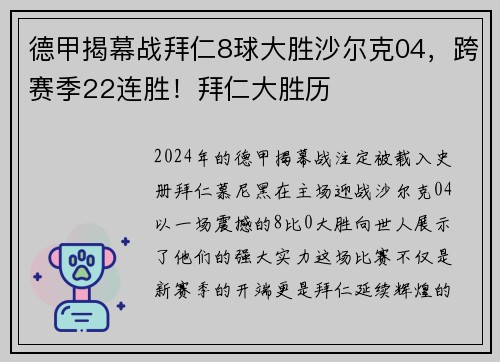 德甲揭幕战拜仁8球大胜沙尔克04，跨赛季22连胜！拜仁大胜历

2024年的德甲揭幕战注定被载入史册拜仁慕尼黑在主场迎战沙尔克04以一场震撼的8比0大胜向世人展示了他们的强大实力这场比赛不仅是新赛季的开端更是拜仁延续辉煌的